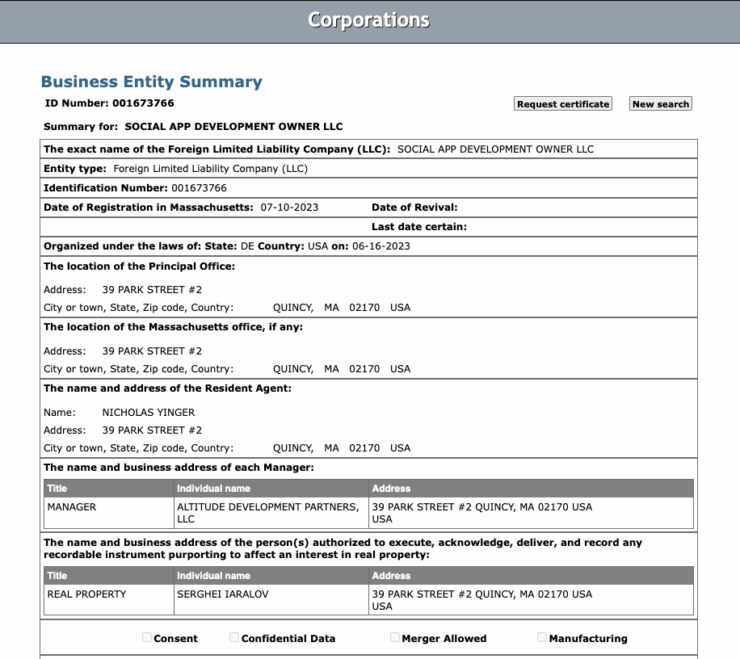 Corporations

Business Entity Summary

ID Number: 001673766

Request certificate

New search

Summary for: SOCIAL APP DEVELOPMENT OWNER LLC

The exact name of the Foreign Limited Liability Company (LLC): SOCIAL APP DEVELOPMENT OWNER LLC

Entity type: Foreign Limited Liability Company (LLC)

Identification Number: 001673766

Date of Registration in Massachusetts: 07-10-2023

Date of Revival:

Last date certain:

Organized under the laws of: State: DE Country: USA on: 06-16-2023

The location of the Principal Office:

Address: 39 PARK STREET #2

City or town, State, Zip code, Country: QUINCY, MA 02170 USA

The location of the Massachusetts office, if any:

Address: 39 PARK STREET #2

City or town, State, Zip code, Country: QUINCY, MA 02170 USA

The name and address of the Resident Agent:

Name: NICHOLAS YINGER

Address: 39 PARK STREET #2

City or town, State, Zip code, Country: QUINCY, MA 02170 USA

The name and business address of each Manager:

| Title | Individual name | Address |
|---|---|---|
| MANAGER | ALTITUDE DEVELOPMENT PARTNERS, LLC | 39 PARK STREET #2 QUINCY, MA 02170 USA USA |

The name and business address of the person(s) authorized to execute, acknowledge, deliver, and record any recordable instrument purporting to affect an interest in real property:

| Title | Individual name | Address |
|---|---|---|
| REAL PROPERTY | SERGHEI IARALOV | 39 PARK STREET #2 QUINCY, MA 02170 USA USA |

Consent Confidential Data Merger Allowed Manufacturing